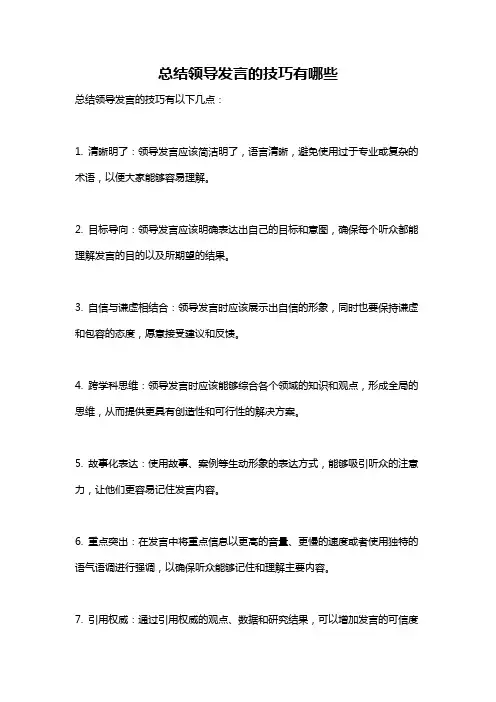 总结领导发言的技巧有哪些

总结领导发言的技巧有以下几点：

1. 清晰明了：领导发言应该简洁明了，语言清晰，避免使用过于专业或复杂的术语，以便大家能够容易理解。

2. 目标导向：领导发言应该明确表达出自己的目标和意图，确保每个听众都能理解发言的目的以及所期望的结果。

3. 自信与谦虚相结合：领导发言时应该展示出自信的形象，同时也要保持谦虚和包容的态度，愿意接受建议和反馈。

4. 跨学科思维：领导发言时应该能够综合各个领域的知识和观点，形成全局的思维，从而提供更具有创造性和可行性的解决方案。

5. 故事化表达：使用故事、案例等生动形象的表达方式，能够吸引听众的注意力，让他们更容易记住发言内容。

6. 重点突出：在发言中将重点信息以更高的音量、更慢的速度或者使用独特的语气语调进行强调，以确保听众能够记住和理解主要内容。

7. 引用权威：通过引用权威的观点、数据和研究结果，可以增加发言的可信度